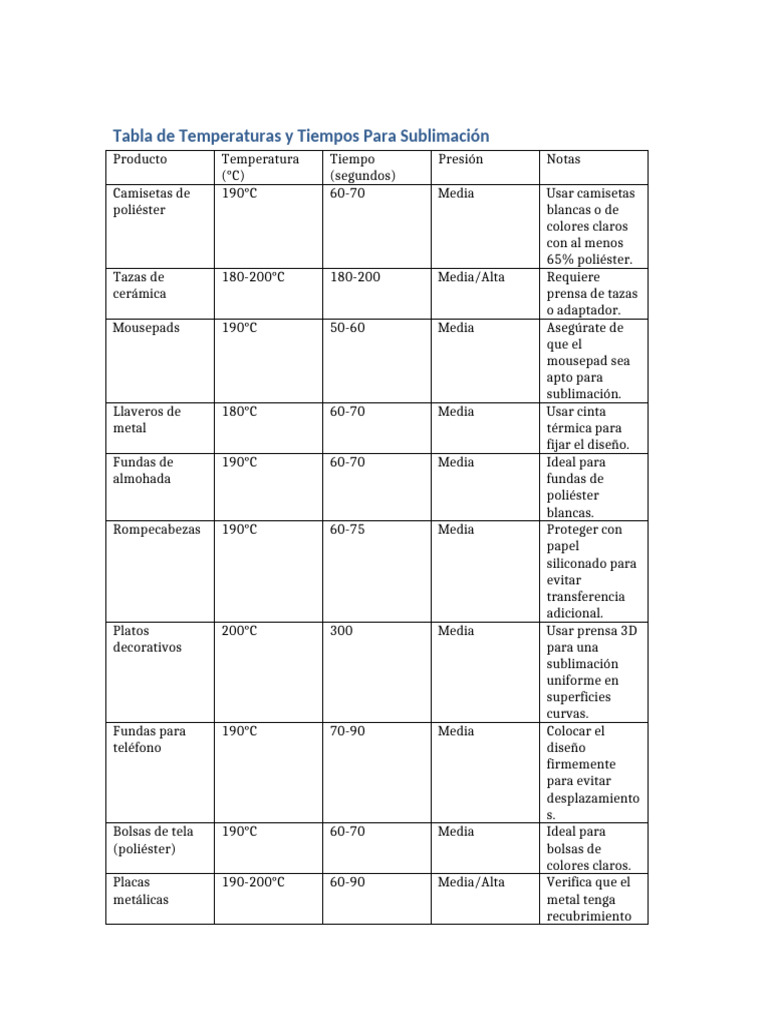 Tabla de Temperaturas y Tiempos Para Sublimación

| Producto | Temperatura (°C) | Tiempo (segundos) | Presión | Notas |
|---|---|---|---|---|
| Camisetas de poliéster | 190°C | 60-70 | Media | Usar camisetas blancas o de colores claros con al menos 65% poliéster. |
| Tazas de cerámica | 180-200°C | 180-200 | Media/Alta | Requiere prensa de tazas o adaptador. |
| Mousepads | 190°C | 50-60 | Media | Asegúrate de que el mousepad sea apto para sublimación. |
| Llaveros de metal | 180°C | 60-70 | Media | Usar cinta térmica para fijar el diseño. |
| Fundas de almohada | 190°C | 60-70 | Media | Ideal para fundas de poliéster blancas. |
| Rompecabezas | 190°C | 60-75 | Media | Proteger con papel siliconado para evitar transferencia adicional. |
| Platos decorativos | 200°C | 300 | Media | Usar prensa 3D para una sublimación uniforme en superficies curvas. |
| Fundas para teléfono | 190°C | 70-90 | Media | Colocar el diseño firmemente para evitar desplazamientos. |
| Bolsas de tela (poliéster) | 190°C | 60-70 | Media | Ideal para bolsas de colores claros. |
| Placas metálicas | 190-200°C | 60-90 | Media/Alta | Verifica que el metal tenga recubrimiento |